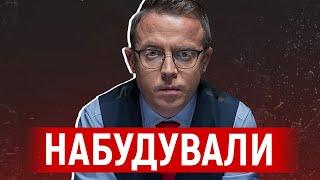 НАБУДУВАЛИ